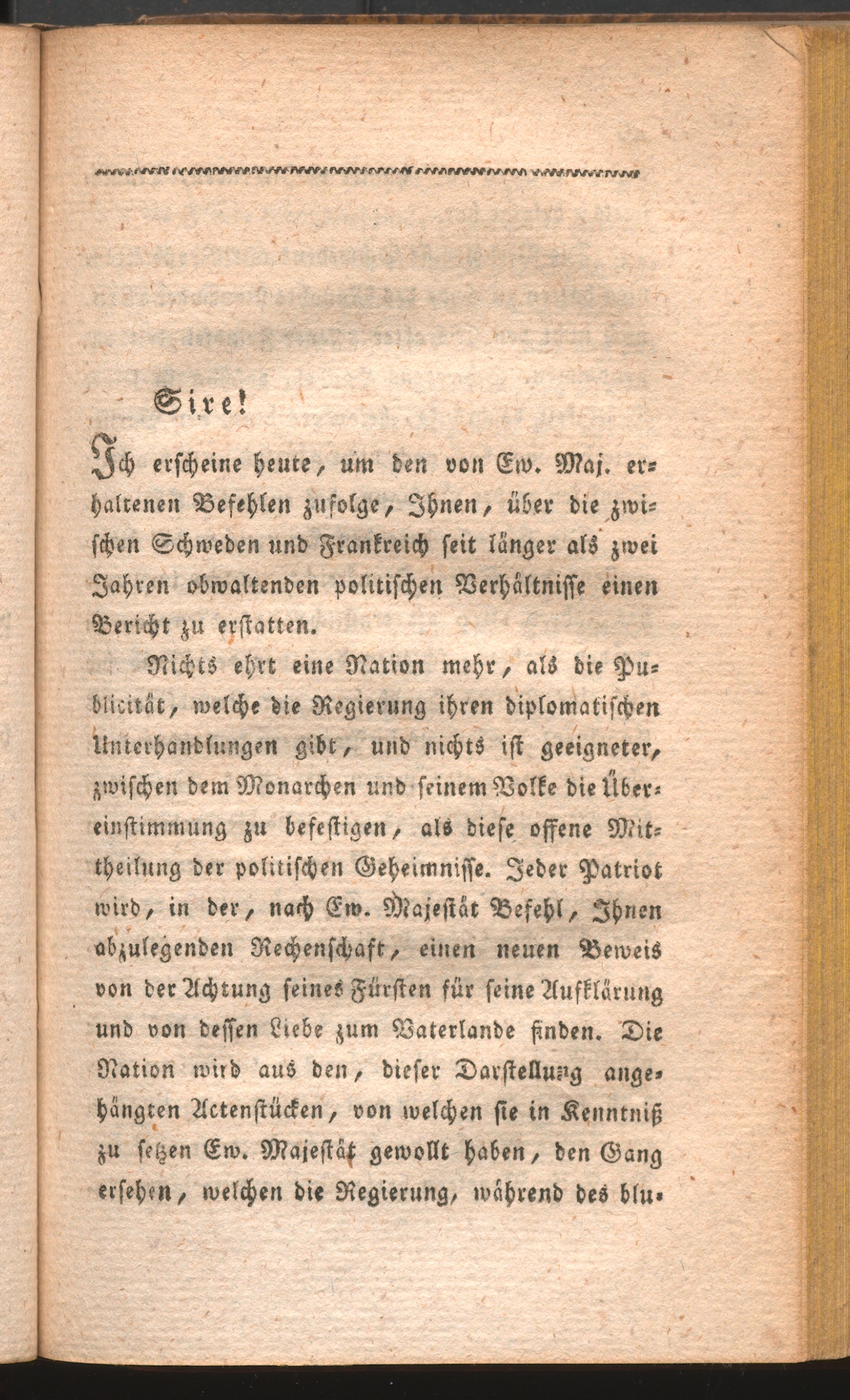 Sire!

Ich erscheine heute, um den von Ew. Maj. erhaltenen Befehlen zufolge, Ihnen, über die zwischen Schweden und Frankreich seit länger als zwei Jahren obwaltenden politischen Verhältnisse einen Bericht zu erstatten.

Nichts ehrt eine Nation mehr, als die Publicität, welche die Regierung ihren diplomatischen Unterhandlungen gibt, und nichts ist geeigneter, zwischen dem Monarchen und seinem Volke die Übereinstimmung zu befestigen, als diese offene Mittheilung der politischen Geheimnisse. Jeder Patriot wird, in der, nach Ew. Majestät Befehl, Ihnen abzulegenden Rechenschaft, einen neuen Beweis von der Achtung seines Fürsten für seine Aufklärung und von dessen Liebe zum Vaterlande finden. Die Nation wird aus den, dieser Darstellung angehängten Actenstücken, von welchen sie in Kenntniß zu setzen Ew. Majestät gewollt haben, den Gang ersehen, welchen die Regierung, während des blu-